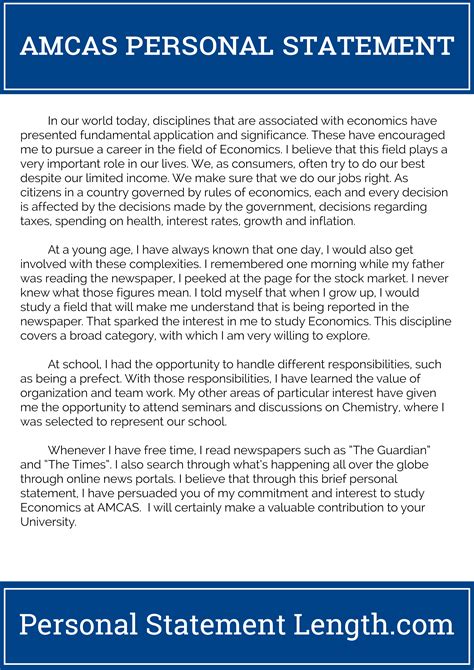 AMCAS PERSONAL STATEMENT

In our world today, disciplines that are associated with economics have presented fundamental application and significance. These have encouraged me to pursue a career in the field of Economics. I believe that this field plays a very important role in our lives. We, as consumers, often try to do our best despite our limited income. We make sure that we do our jobs right. As citizens in a country governed by rules of economics, each and every decision is affected by the decisions made by the government, decisions regarding taxes, spending on health, interest rates, growth and inflation.

At a young age, I have always known that one day, I would also get involved with these complexities. I remembered one morning while my father was reading the newspaper, I peeked at the page for the stock market. I never knew what those figures mean. I told myself that when I grow up, I would study a field that will make me understand that is being reported in the newspaper. That sparked the interest in me to study Economics. This discipline covers a broad category, with which I am very willing to explore.

At school, I had the opportunity to handle different responsibilities, such as being a prefect. With those responsibilities, I have learned the value of organization and team work. My other areas of particular interest have given me the opportunity to attend seminars and discussions on Chemistry, where I was selected to represent our school.

Whenever I have free time, I read newspapers such as "The Guardian" and "The Times". I also search through what's happening all over the globe through online news portals. I believe that through this brief personal statement, I have persuaded you of my commitment and interest to study Economics at AMCAS. I will certainly make a valuable contribution to your University.

Personal Statement Length.com